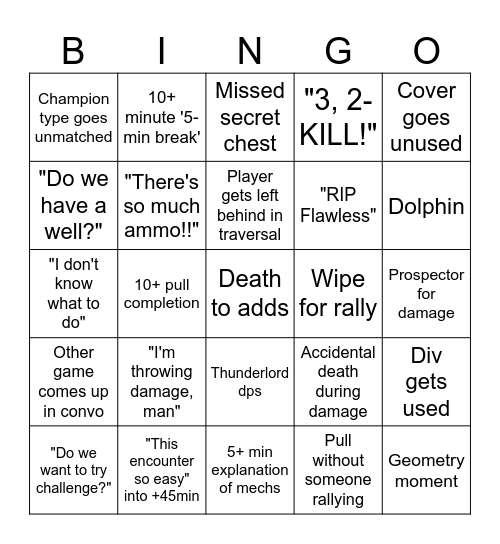 | B | I | N | G | O |
|---|---|---|---|---|
| Champion type goes unmatched | 10+ minute '5-min break' | Missed secret chest | "3, 2- KILL!" | Cover goes unused |
| "Do we have a well?" | "There's so much ammo!!" | Player gets left behind in traversal | "RIP Flawless" | Dolphin |
| "I don't know what to do" | 10+ pull completion | Death to adds | Wipe for rally | Prospector for damage |
| Other game comes up in convo | "I'm throwing damage, man" | Thunderlord dps | Accidental death during damage | Div gets used |
| "Do we want to try challenge?" | "This encounter so easy" into +45min | 5+ min explanation of mechs | Pull without someone rallying | Geometry moment |